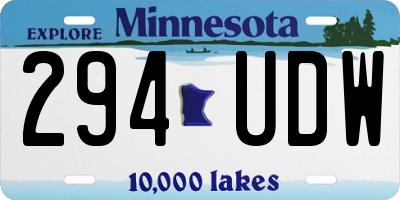 EXPLORE Minnesota

294 UDW

10,000 lakes